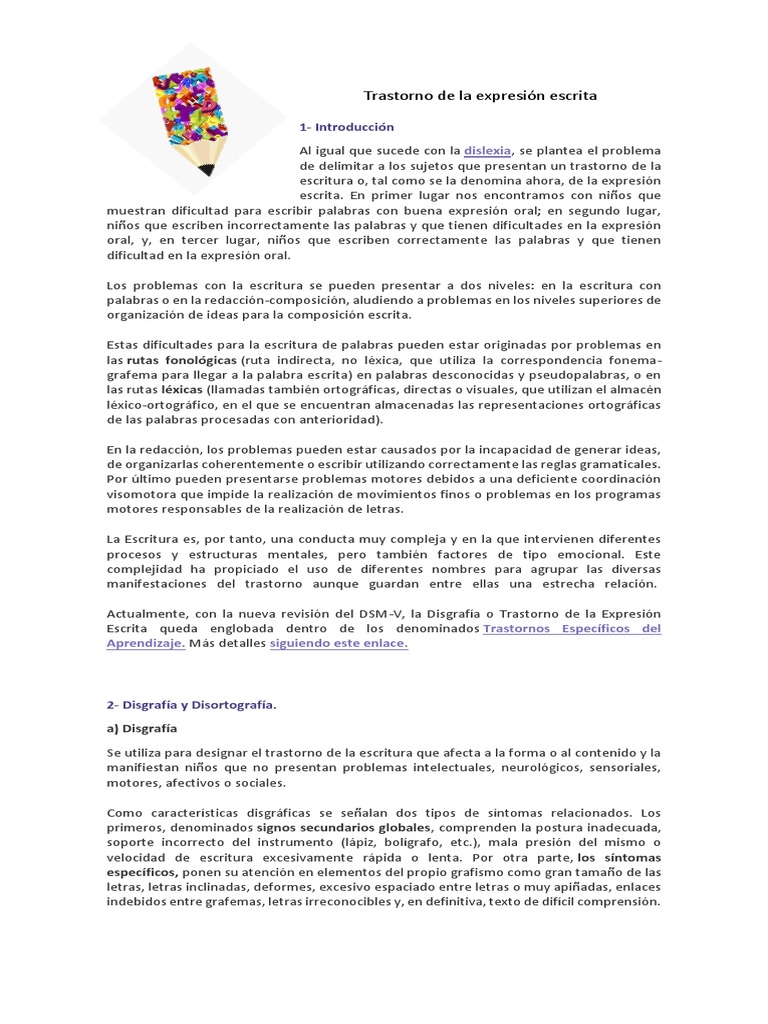 Trastorno de la expresión escrita

1- Introducción

Al igual que sucede con la dislexia, se plantea el problema de delimitar a los sujetos que presentan un trastorno de la escritura o, tal como se la denomina ahora, de la expresión escrita. En primer lugar nos encontramos con niños que muestran dificultad para escribir palabras con buena expresión oral; en segundo lugar, niños que escriben incorrectamente las palabras y que tienen dificultades en la expresión oral, y, en tercer lugar, niños que escriben correctamente las palabras y que tienen dificultad en la expresión oral.

Los problemas con la escritura se pueden presentar a dos niveles: en la escritura con palabras o en la redacción-composición, aludiendo a problemas en los niveles superiores de organización de ideas para la composición escrita.

Estas dificultades para la escritura de palabras pueden estar originadas por problemas en las rutas fonológicas (ruta indirecta, no léxica, que utiliza la correspondencia fonema-grafema para llegar a la palabra escrita) en palabras desconocidas y pseudopalabras, o en las rutas léxicas (llamadas también ortográficas, directas o visuales, que utilizan el almacén léxico-ortográfico, en el que se encuentran almacenadas las representaciones ortográficas de las palabras procesadas con anterioridad).

En la redacción, los problemas pueden estar causados por la incapacidad de generar ideas, de organizarlas coherentemente o escribir utilizando correctamente las reglas gramaticales. Por último pueden presentarse problemas motores debidos a una deficiente coordinación visomotora que impide la realización de movimientos finos o problemas en los programas motores responsables de la realización de letras.

La Escritura es, por tanto, una conducta muy compleja y en la que intervienen diferentes procesos y estructuras mentales, pero también factores de tipo emocional. Este complejidad ha propiciado el uso de diferentes nombres para agrupar las diversas manifestaciones del trastorno aunque guardan entre ellas una estrecha relación.

Actualmente, con la nueva revisión del DSM-V, la Disgrafía o Trastorno de la Expresión Escrita queda englobada dentro de los denominados Trastornos Específicos del Aprendizaje. Más detalles siguiendo este enlace.

2- Disgrafía y Disortografía.

a) Disgrafía

Se utiliza para designar el trastorno de la escritura que afecta a la forma o al contenido y la manifiestan niños que no presentan problemas intelectuales, neurológicos, sensoriales, motores, afectivos o sociales.

Como características disgráficas se señalan dos tipos de síntomas relacionados. Los primeros, denominados signos secundarios globales, comprenden la postura inadecuada, soporte incorrecto del instrumento (lápiz, bolígrafo, etc.), mala presión del mismo o velocidad de escritura excesivamente rápida o lenta. Por otra parte, los síntomas específicos, ponen su atención en elementos del propio grafismo como gran tamaño de las letras, letras inclinadas, deformes, excesivo espaciado entre letras o muy apiñadas, enlaces indebidos entre grafemas, letras irreconocibles y, en definitiva, texto de difícil comprensión.